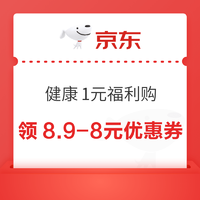 京东

健康 1元福利购

领 8.9-8元优惠券